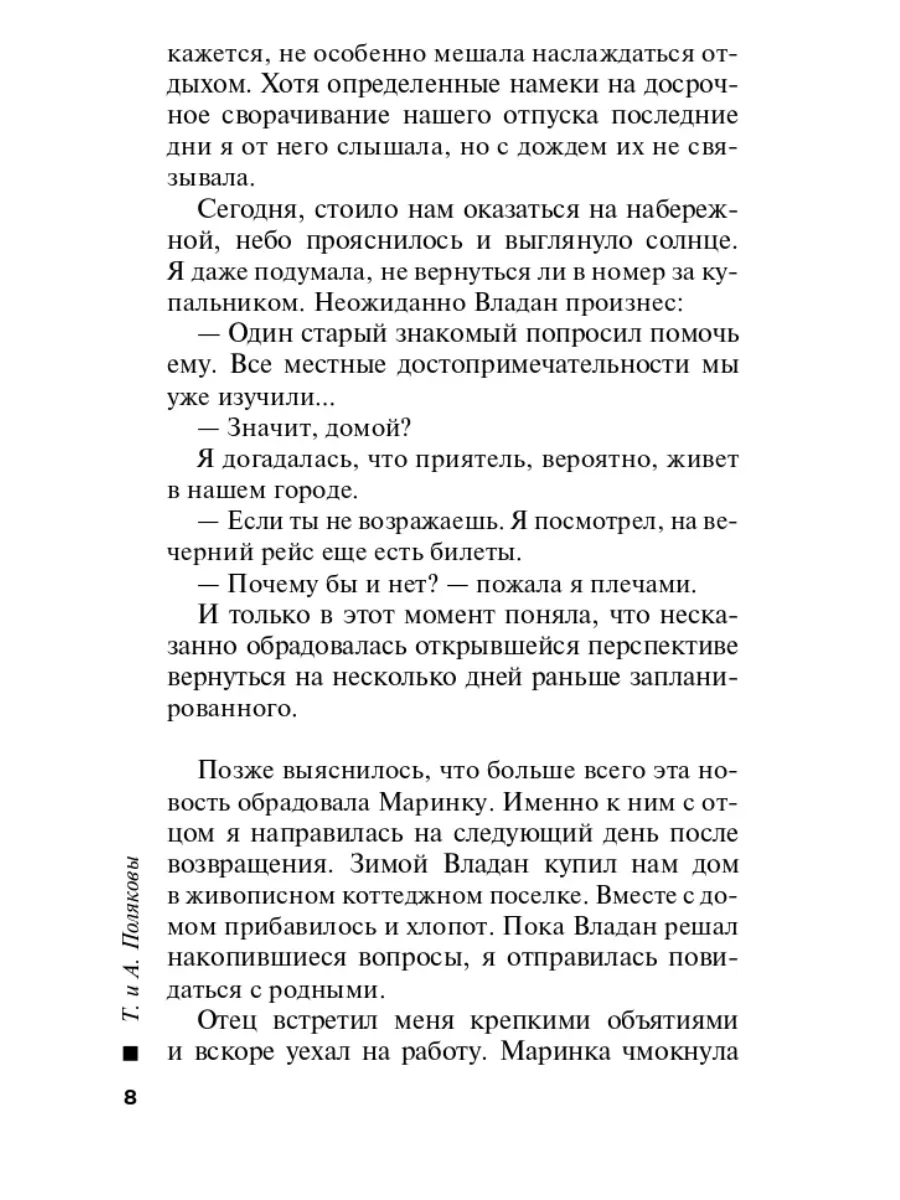 кажется, не особенно мешала наслаждаться отдыхом. Хотя определенные намеки на досрочное сворачивание нашего отпуска последние дни я от него слышала, но с дождем их не связывала.

Сегодня, стоило нам оказаться на набережной, небо прояснилось и выглянуло солнце. Я даже подумала, не вернуться ли в номер за купальником. Неожиданно Владан произнес:

— Один старый знакомый попросил помочь ему. Все местные достопримечательности мы уже изучили...

— Значит, домой?

Я догадалась, что приятель, вероятно, живет в нашем городе.

— Если ты не возражаешь. Я посмотрел, на вечерний рейс еще есть билеты.

— Почему бы и нет? — пожала я плечами.

И только в этот момент поняла, что несказанно обрадовалась открывшейся перспективе вернуться на несколько дней раньше запланированного.

Позже выяснилось, что больше всего эта новость обрадовала Маринку. Именно к ним с отцом я направилась на следующий день после возвращения. Зимой Владан купил нам дом в живописном коттеджном поселке. Вместе с домом прибавилось и хлопот. Пока Владан решал накопившиеся вопросы, я отправилась повидаться с родными.

Отец встретил меня крепкими объятиями и вскоре уехал на работу. Маринка чмокнула

Т. и А. Поляковы

8